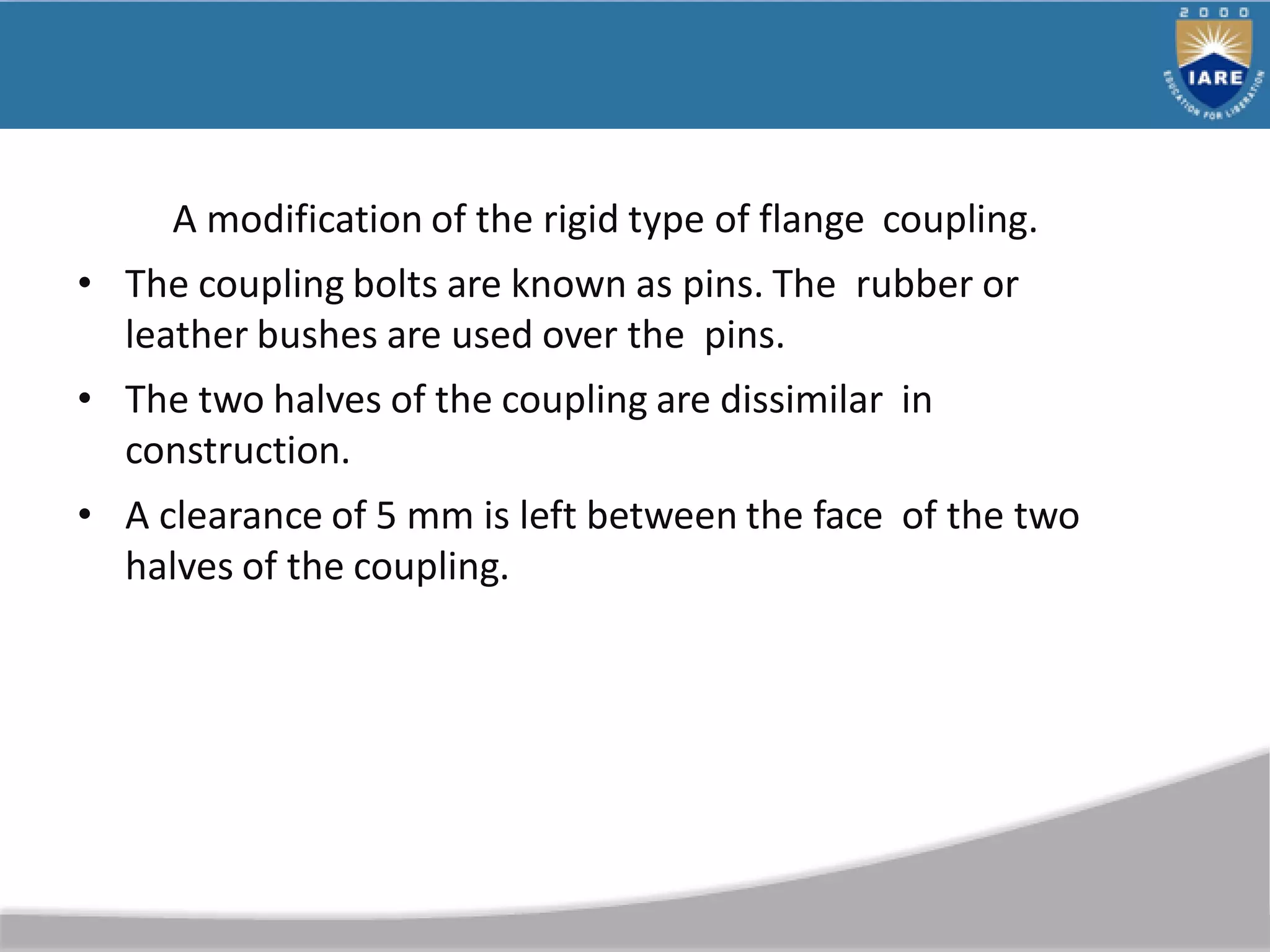 2000
IARE
EDUCATION FOR LIBERATION

A modification of the rigid type of flange coupling.

• The coupling bolts are known as pins. The rubber or leather bushes are used over the pins.

• The two halves of the coupling are dissimilar in construction.

• A clearance of 5 mm is left between the face of the two halves of the coupling.